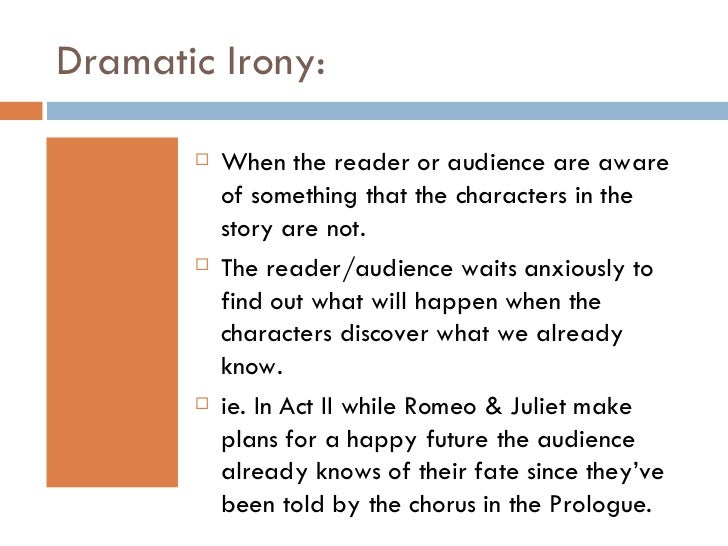 Dramatic Irony:

□ When the reader or audience are aware of something that the characters in the story are not.

□ The reader/audience waits anxiously to find out what will happen when the characters discover what we already know.

□ ie. In Act II while Romeo & Juliet make plans for a happy future the audience already knows of their fate since they've been told by the chorus in the Prologue.